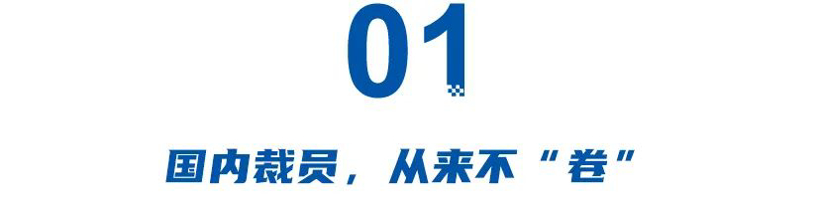 01

国内裁员，从来不“卷”